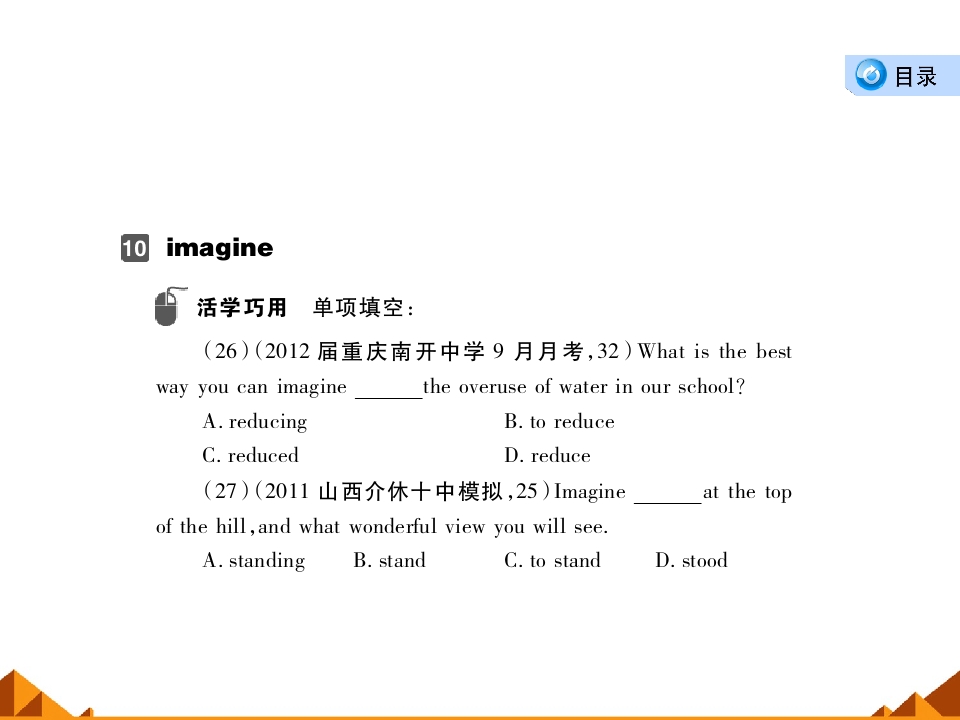 目录

10 imagine

活学巧用　单项填空：

(26)(2012 届重庆南开中学 9 月月考,32)What is the best way you can imagine ______the overuse of water in our school?

A. reducing　B. to reduce

C. reduced　D. reduce

(27)(2011 山西介休十中模拟,25)Imagine ______at the top of the hill,and what wonderful view you will see.

A. standing　B. stand　C. to stand　D. stood